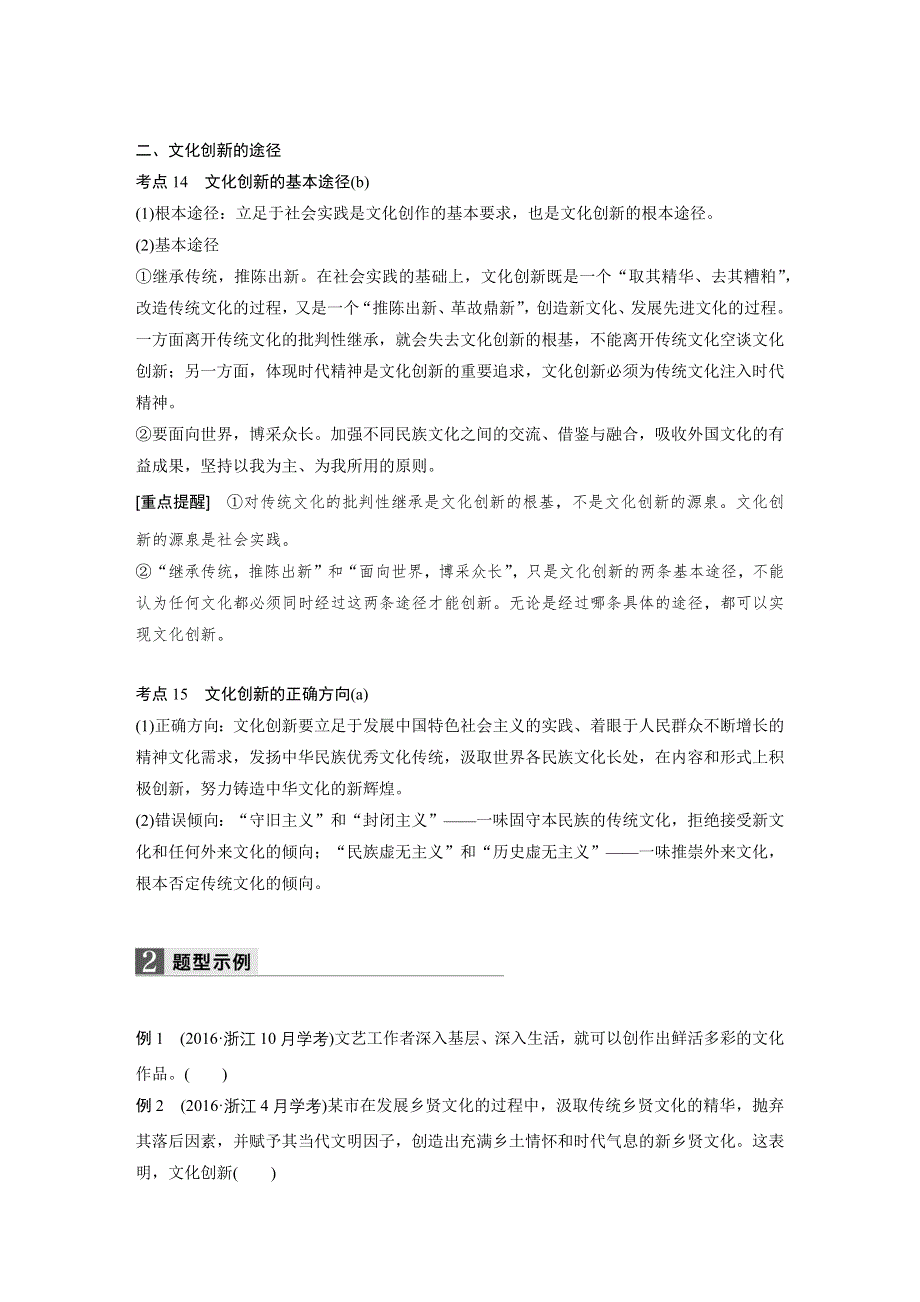 二、文化创新的途径

考点 14　文化创新的基本途径(b)

(1)根本途径：立足于社会实践是文化创作的基本要求，也是文化创新的根本途径。

(2)基本途径

①继承传统，推陈出新。在社会实践的基础上，文化创新既是一个“取其精华、去其糟粕”，改造传统文化的过程，又是一个“推陈出新、革故鼎新”，创造新文化、发展先进文化的过程。一方面离开传统文化的批判性继承，就会失去文化创新的根基，不能离开传统文化空谈文化创新；另一方面，体现时代精神是文化创新的重要追求，文化创新必须为传统文化注入时代精神。

②要面向世界，博采众长。加强不同民族文化之间的交流、借鉴与融合，吸收外国文化的有益成果，坚持以我为主、为我所用的原则。

[重点提醒]　①对传统文化的批判性继承是文化创新的根基，不是文化创新的源泉。文化创新的源泉是社会实践。

②“继承传统，推陈出新”和“面向世界，博采众长”，只是文化创新的两条基本途径，不能认为任何文化都必须同时经过这两条途径才能创新。无论是经过哪条具体的途径，都可以实现文化创新。

考点 15　文化创新的正确方向(a)

(1)正确方向：文化创新要立足于发展中国特色社会主义的实践、着眼于人民群众不断增长的精神文化需求，发扬中华民族优秀文化传统，汲取世界各民族文化长处，在内容和形式上积极创新，努力铸造中华文化的新辉煌。

(2)错误倾向：“守旧主义”和“封闭主义”——一味固守本民族的传统文化，拒绝接受新文化和任何外来文化的倾向；“民族虚无主义”和“历史虚无主义”——一味推崇外来文化，根本否定传统文化的倾向。

2 题型示例

例 1　(2016·浙江 10 月学考)文艺工作者深入基层、深入生活，就可以创作出鲜活多彩的文化作品。(　　)

例 2　(2016·浙江 4 月学考)某市在发展乡贤文化的过程中，汲取传统乡贤文化的精华，抛弃其落后因素，并赋予其当代文明因子，创造出充满乡土情怀和时代气息的新乡贤文化。这表明，文化创新(　　)